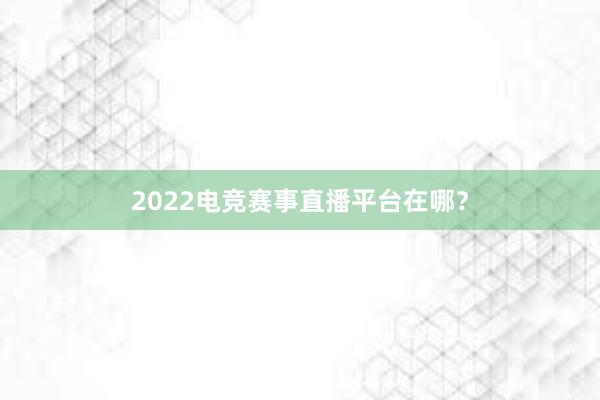 2022电竞赛事直播平台在哪？